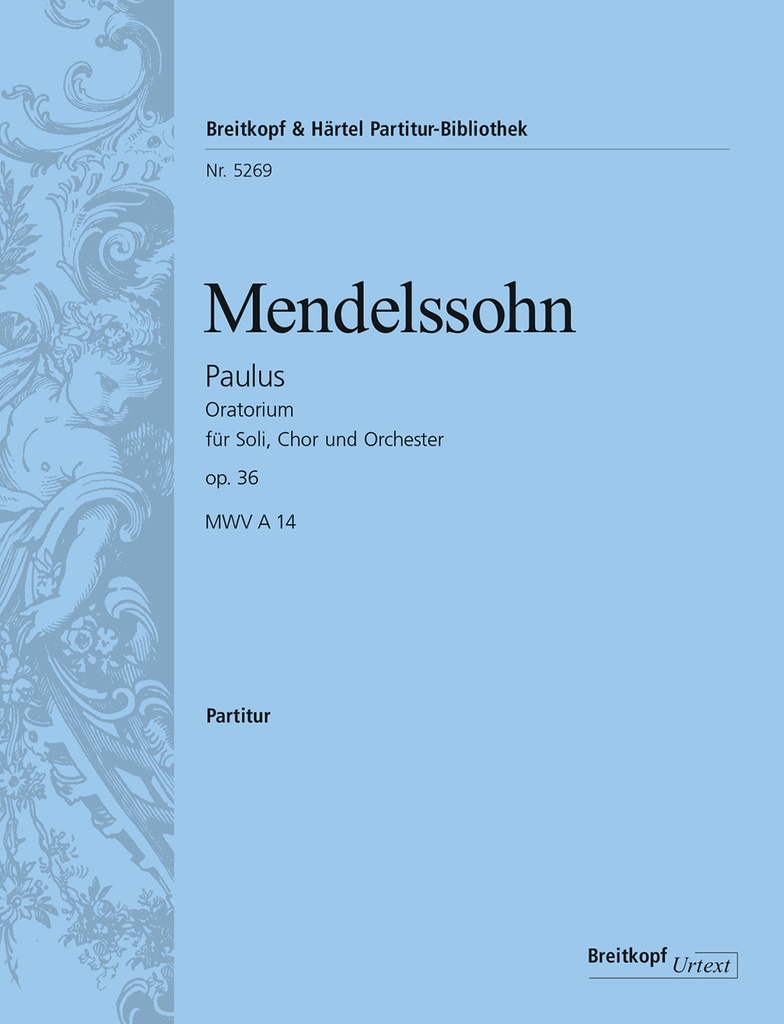 Breitkopf & Härtel Partitur-Bibliothek

Nr. 5269

Mendelssohn

Paulus

Oratorium

für Soli, Chor und Orchester

op. 36

MWV A 14

Partitur

Breitkopf Urtext